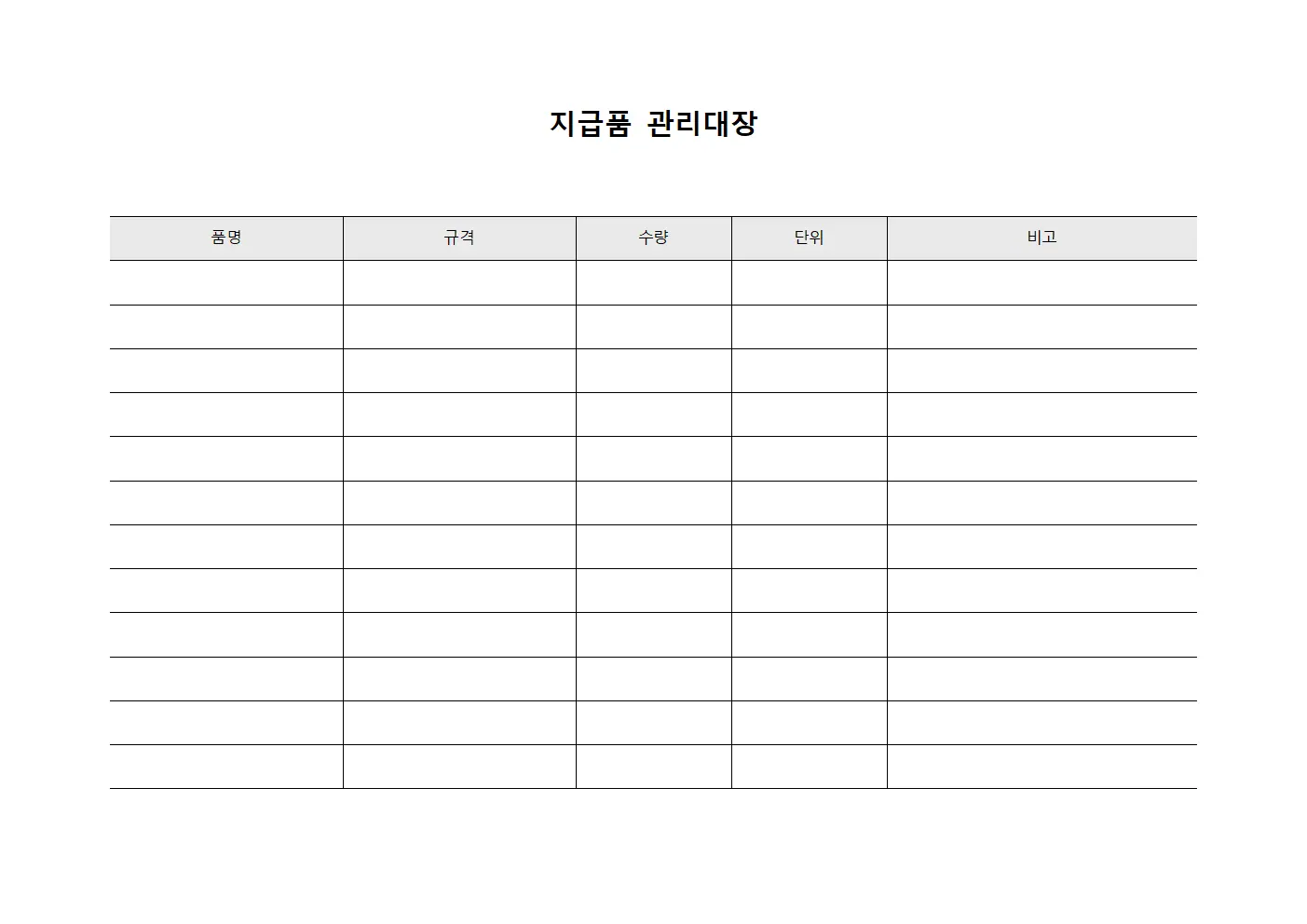 지급품 관리대장

| 품명 | 규격 | 수량 | 단위 | 비고 |
|---|---|---|---|---|
| | | | | |
| | | | | |
| | | | | |
| | | | | |
| | | | | |
| | | | | |
| | | | | |
| | | | | |
| | | | | |
| | | | | |
| | | | | |
| | | | | |